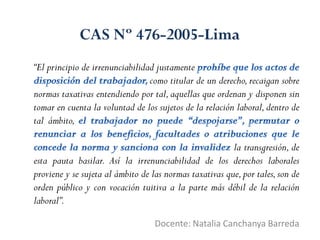 CAS Nº 476-2005-Lima

"El principio de irrenunciabilidad justamente prohíbe que los actos de disposición del trabajador, como titular de un derecho, recaigan sobre normas taxativas entendiendo por tal, aquellas que ordenan y disponen sin tomar en cuenta la voluntad de los sujetos de la relación laboral, dentro de tal ámbito, el trabajador no puede "despojarse", permutar o renunciar a los beneficios, facultades o atribuciones que le concede la norma y sanciona con la invalidez la transgresión, de esta pauta basilar. Así la irrenunciabilidad de los derechos laborales proviene y se sujeta al ámbito de las normas taxativas que, por tales, son de orden público y con vocación tuitiva a la parte más débil de la relación laboral".

Docente: Natalia Canchanya Barreda